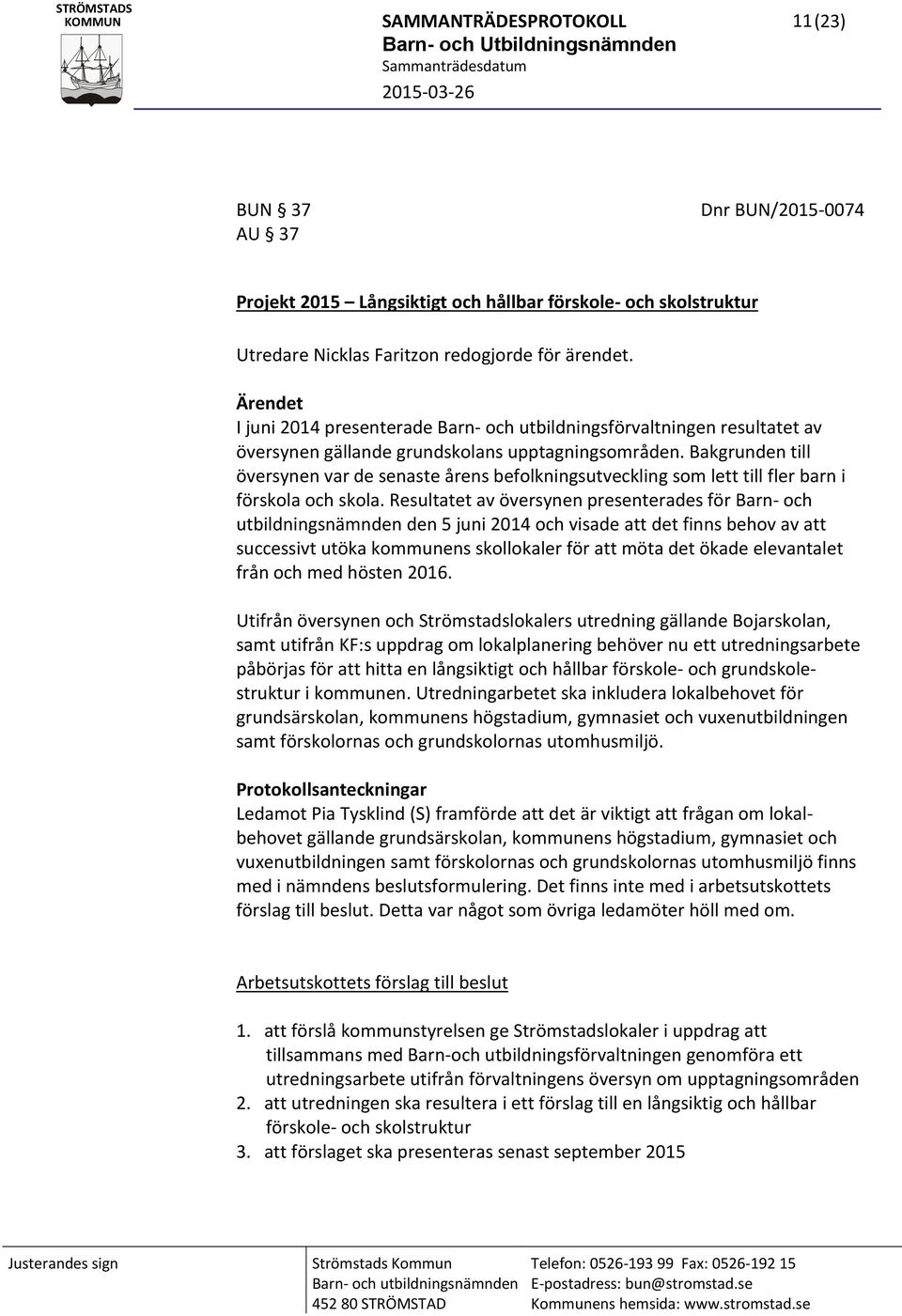 STRÖMSTADS KOMMUN

SAMMANTRÄDESPROTOKOLL 11(23)
Barn- och Utbildningsnämnden
Sammanträdesdatum
2015-03-26

BUN § 37 Dnr BUN/2015-0074
AU § 37

Projekt 2015 – Långsiktigt och hållbar förskole- och skolstruktur

Utredare Nicklas Faritzon redogjorde för ärendet.

Ärendet
I juni 2014 presenterade Barn- och utbildningsförvaltningen resultatet av översynen gällande grundskolans upptagningsområden. Bakgrunden till översynen var de senaste årens befolkningsutveckling som lett till fler barn i förskola och skola. Resultatet av översynen presenterades för Barn- och utbildningsnämnden den 5 juni 2014 och visade att det finns behov av att successivt utöka kommunens skollokaler för att möta det ökade elevantalet från och med hösten 2016.

Utifrån översynen och Strömstadslokalers utredning gällande Bojarskolan, samt utifrån KF:s uppdrag om lokalplanering behöver nu ett utredningsarbete påbörjas för att hitta en långsiktigt och hållbar förskole- och grundskolestruktur i kommunen. Utredningarbetet ska inkludera lokalbehovet för grundsärskolan, kommunens högstadium, gymnasiet och vuxenutbildningen samt förskolornas och grundskolornas utomhusmiljö.

Protokollsanteckningar
Ledamot Pia Tysklind (S) framförde att det är viktigt att frågan om lokalbehovet gällande grundsärskolan, kommunens högstadium, gymnasiet och vuxenutbildningen samt förskolornas och grundskolornas utomhusmiljö finns med i nämndens beslutsformulering. Det finns inte med i arbetsutskottets förslag till beslut. Detta var något som övriga ledamöter höll med om.

Arbetsutskottets förslag till beslut

1. att förslå kommunstyrelsen ge Strömstadslokaler i uppdrag att tillsammans med Barn-och utbildningsförvaltningen genomföra ett utredningsarbete utifrån förvaltningens översyn om upptagningsområden
2. att utredningen ska resultera i ett förslag till en långsiktig och hållbar förskole- och skolstruktur
3. att förslaget ska presenteras senast september 2015

Justerandes sign

Strömstads Kommun
Barn- och utbildningsnämnden
452 80 STRÖMSTAD

Telefon: 0526-193 99 Fax: 0526-192 15
E-postadress: bun@stromstad.se
Kommunens hemsida: www.stromstad.se